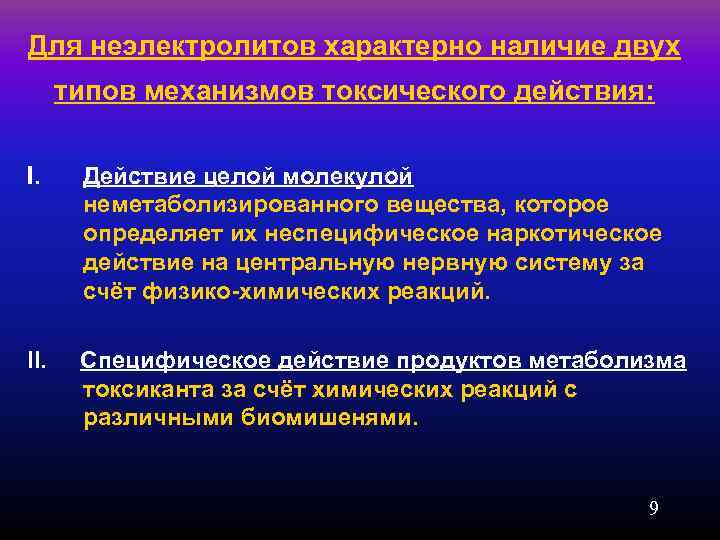 Для неэлектролитов характерно наличие двух типов механизмов токсического действия:

I. Действие целой молекулой неметаболизированного вещества, которое определяет их неспецифическое наркотическое действие на центральную нервную систему за счёт физико-химических реакций.

II. Специфическое действие продуктов метаболизма токсиканта за счёт химических реакций с различными биомишенями.

9